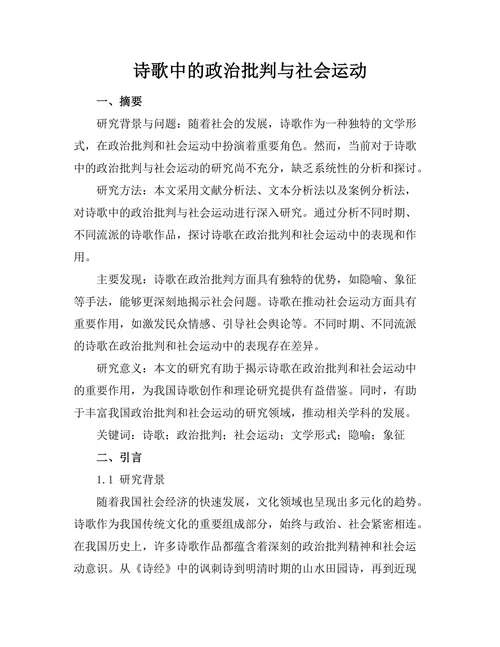 诗歌中的政治批判与社会运动

一、摘要

研究背景与问题：随着社会的发展，诗歌作为一种独特的文学形式，在政治批判和社会运动中扮演着重要角色。然而，当前对于诗歌中的政治批判与社会运动的研究尚不充分，缺乏系统性的分析和探讨。

研究方法：本文采用文献分析法、文本分析法以及案例分析法，对诗歌中的政治批判与社会运动进行深入研究。通过分析不同时期、不同流派的诗歌作品，探讨诗歌在政治批判和社会运动中的表现和作用。

主要发现：诗歌在政治批判方面具有独特的优势，如隐喻、象征等手法，能够更深刻地揭示社会问题。诗歌在推动社会运动方面具有重要作用，如激发民众情感、引导社会舆论等。不同时期、不同流派的诗歌在政治批判和社会运动中的表现存在差异。

研究意义：本文的研究有助于揭示诗歌在政治批判和社会运动中的重要作用，为我国诗歌创作和理论研究提供有益借鉴。同时，有助于丰富我国政治批判和社会运动的研究领域，推动相关学科的发展。

关键词：诗歌；政治批判；社会运动；文学形式；隐喻；象征

二、引言

1.1 研究背景

随着我国社会经济的快速发展，文化领域也呈现出多元化的趋势。诗歌作为我国传统文化的重要组成部分，始终与政治、社会紧密相连。在我国历史上，许多诗歌作品都蕴含着深刻的政治批判精神和社会运动意识。从《诗经》中的讽刺诗到明清时期的山水田园诗，再到近现